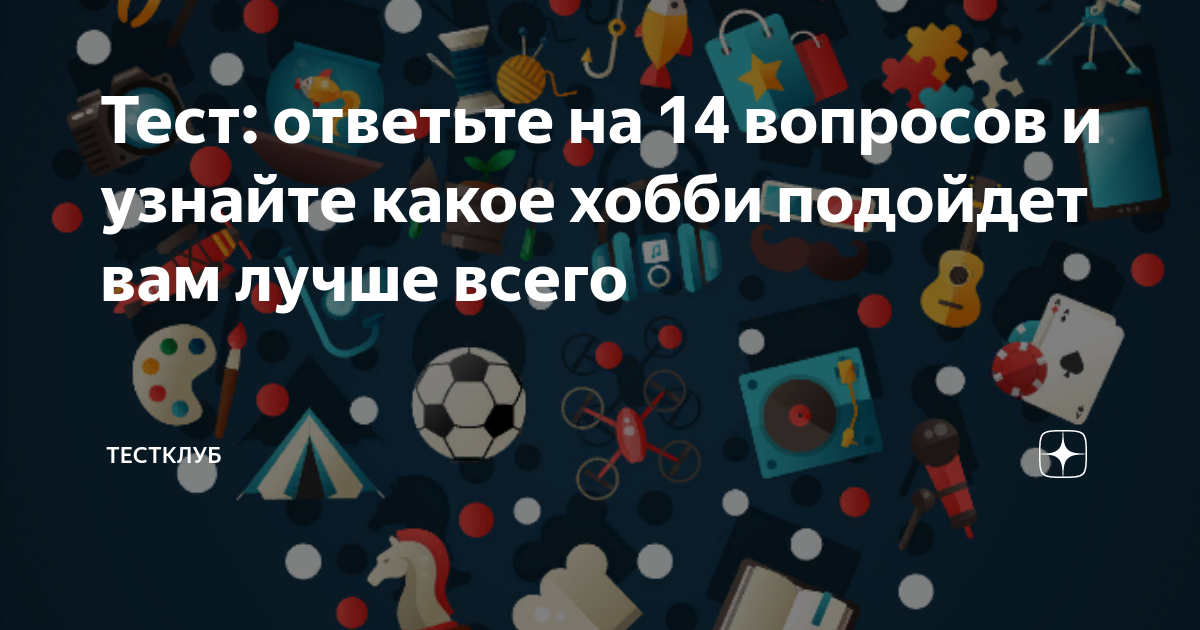 Тест: ответьте на 14 вопросов и узнайте какое хобби подойдет вам лучше всего

ТЕСТКЛУБ